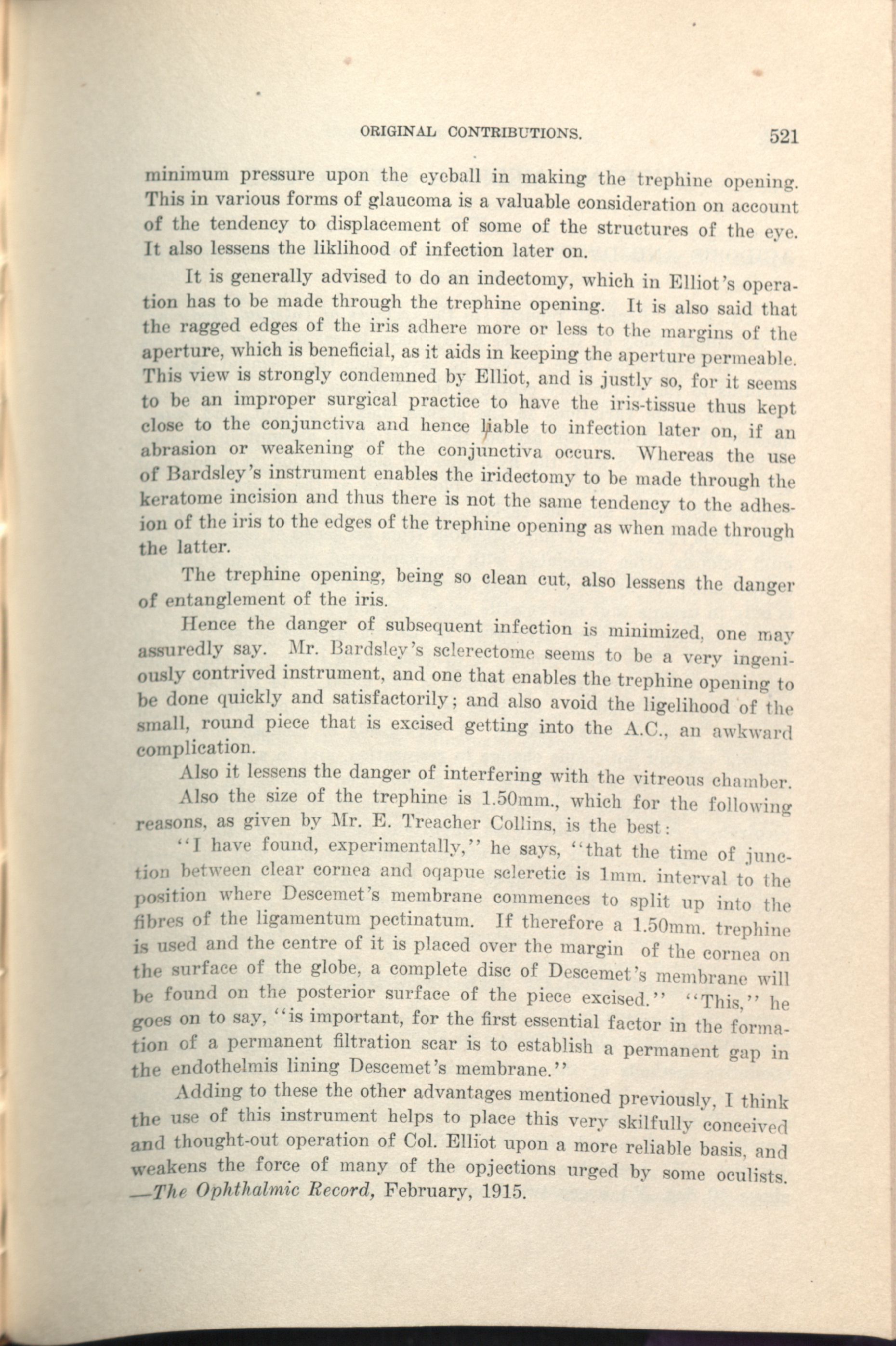 ORIGINAL CONTRIBUTIONS. 521

minimum pressure upon the eyeball in making the trephine opening. This in various forms of glaucoma is a valuable consideration on account of the tendency to displacement of some of the structures of the eye. It also lessens the liklihood of infection later on.

It is generally advised to do an indectomy, which in Elliot's operation has to be made through the trephine opening. It is also said that the ragged edges of the iris adhere more or less to the margins of the aperture, which is beneficial, as it aids in keeping the aperture permeable. This view is strongly condemned by Elliot, and is justly so, for it seems to be an improper surgical practice to have the iris-tissue thus kept close to the conjunctiva and hence liable to infection later on, if an abrasion or weakening of the conjunctiva occurs. Whereas the use of Bardsley's instrument enables the iridectomy to be made through the keratome incision and thus there is not the same tendency to the adhesion of the iris to the edges of the trephine opening as when made through the latter.

The trephine opening, being so clean cut, also lessens the danger of entanglement of the iris.

Hence the danger of subsequent infection is minimized, one may assuredly say. Mr. Bardsley's sclerectome seems to be a very ingeniously contrived instrument, and one that enables the trephine opening to be done quickly and satisfactorily; and also avoid the ligelihood of the small, round piece that is excised getting into the A.C., an awkward complication.

Also it lessens the danger of interfering with the vitreous chamber.

Also the size of the trephine is 1.50mm., which for the following reasons, as given by Mr. E. Treacher Collins, is the best:

"I have found, experimentally," he says, "that the time of junction between clear cornea and oqapue scleretic is 1mm. interval to the position where Descemet's membrane commences to split up into the fibres of the ligamentum pectinatum. If therefore a 1.50mm. trephine is used and the centre of it is placed over the margin of the cornea on the surface of the globe, a complete disc of Descemet's membrane will be found on the posterior surface of the piece excised." "This," he goes on to say, "is important, for the first essential factor in the formation of a permanent filtration scar is to establish a permanent gap in the endothelmis lining Descemet's membrane."

Adding to these the other advantages mentioned previously, I think the use of this instrument helps to place this very skilfully conceived and thought-out operation of Col. Elliot upon a more reliable basis, and weakens the force of many of the opjections urged by some oculists. —The Ophthalmic Record, February, 1915.